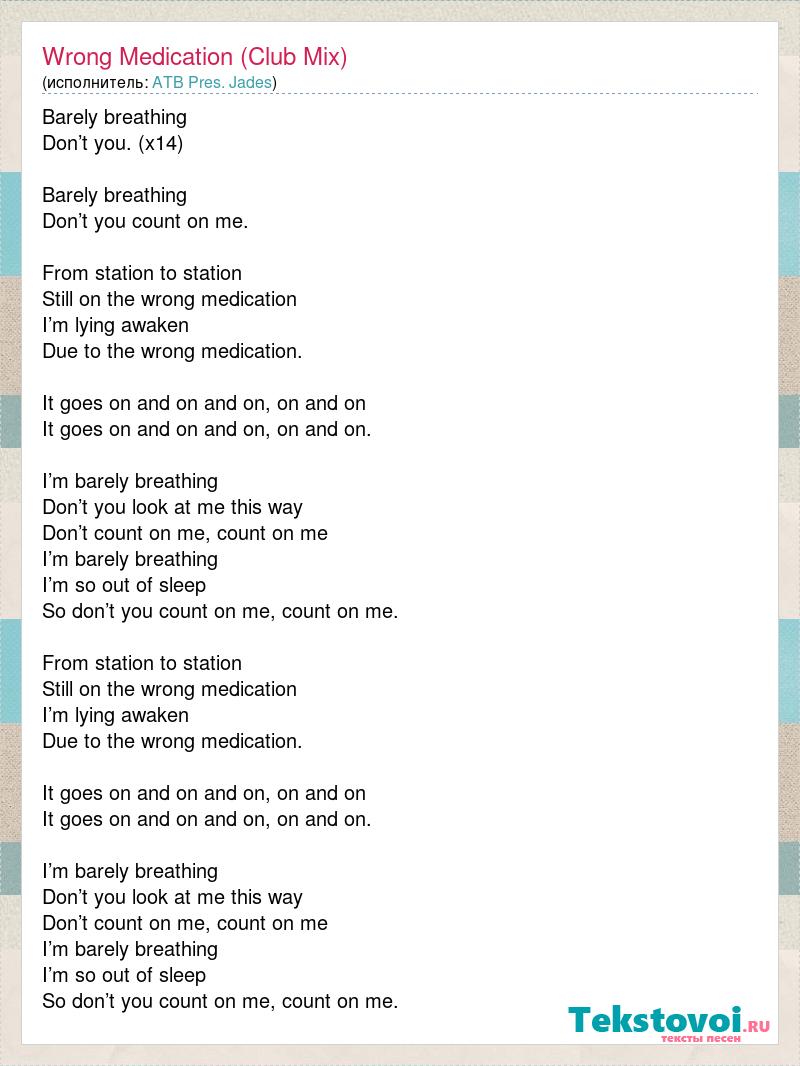 Wrong Medication (Club Mix)
(исполнитель: ATB Pres. Jades)

Barely breathing
Don’t you. (x14)

Barely breathing
Don’t you count on me.

From station to station
Still on the wrong medication
I’m lying awaken
Due to the wrong medication.

It goes on and on and on, on and on
It goes on and on and on, on and on.

I’m barely breathing
Don’t you look at me this way
Don’t count on me, count on me
I’m barely breathing
I’m so out of sleep
So don’t you count on me, count on me.

From station to station
Still on the wrong medication
I’m lying awaken
Due to the wrong medication.

It goes on and on and on, on and on
It goes on and on and on, on and on.

I’m barely breathing
Don’t you look at me this way
Don’t count on me, count on me
I’m barely breathing
I’m so out of sleep
So don’t you count on me, count on me.

Tekstovoi.RU
тексты песен